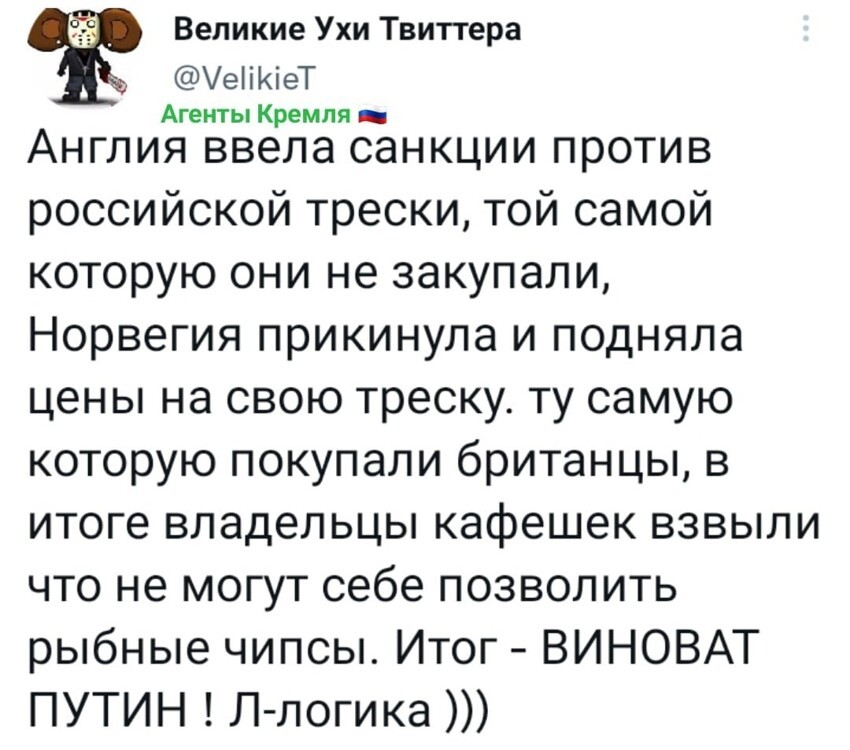 Великие Ухи Твиттера
@VelikieT
Агенты Кремля

Англия ввела санкции против российской трески, той самой которую они не закупали, Норвегия прикинула и подняла цены на свою треску. ту самую которую покупали британцы, в итоге владельцы кафешек взвыли что не могут себе позволить рыбные чипсы. Итог - ВИНОВАТ ПУТИН ! Л-логика )))